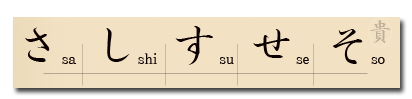 さ sa し shi す su せ se そ so 貴